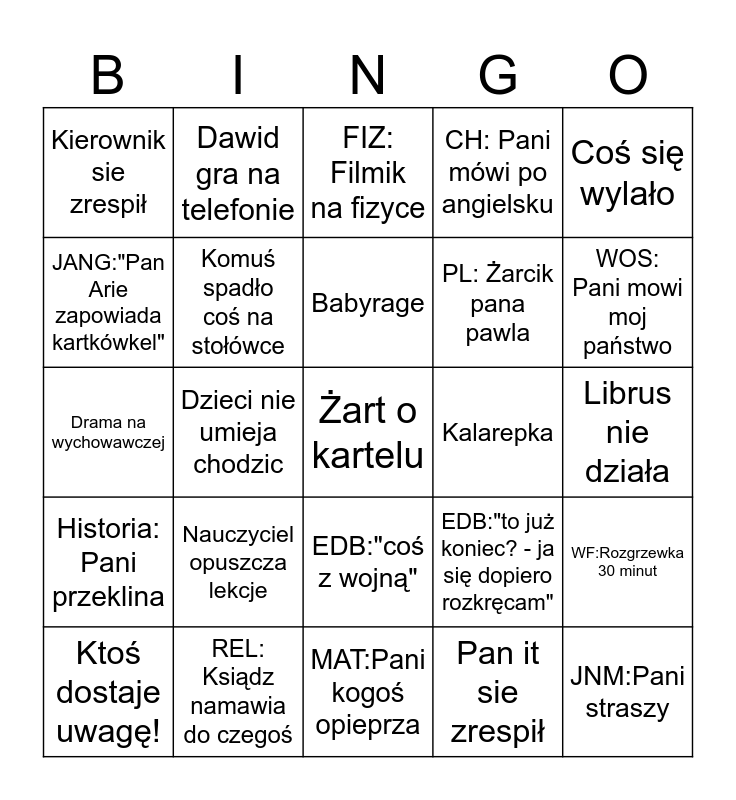 | B | I | N | G | O |
|---|---|---|---|---|
| Kierownik sie zrespił | Dawid gra na telefonie | FIZ: Filmik na fizyce | CH: Pani mówi po angielsku | Coś się wylało |
| JANG:"Pan Arie zapowiada kartkówkel" | Komuś spadło coś na stołówce | Babyrage | PL: Żarcik pana pawla | WOS: Pani mowi moj państwo |
| Drama na wychowawczej | Dzieci nie umieja chodzic | Żart o kartelu | Kalarepka | Librus nie działa |
| Historia: Pani przeklina | Nauczyciel opuszcza lekcje | EDB:"coś z wojną" | EDB:"to już koniec? - ja się dopiero rozkręcam" | WF:Rozgrzewka 30 minut |
| Ktoś dostaje uwagę! | REL: Ksiądz namawia do czegoś | MAT:Pani kogoś opieprza | Pan it sie zrespił | JNM:Pani straszy |